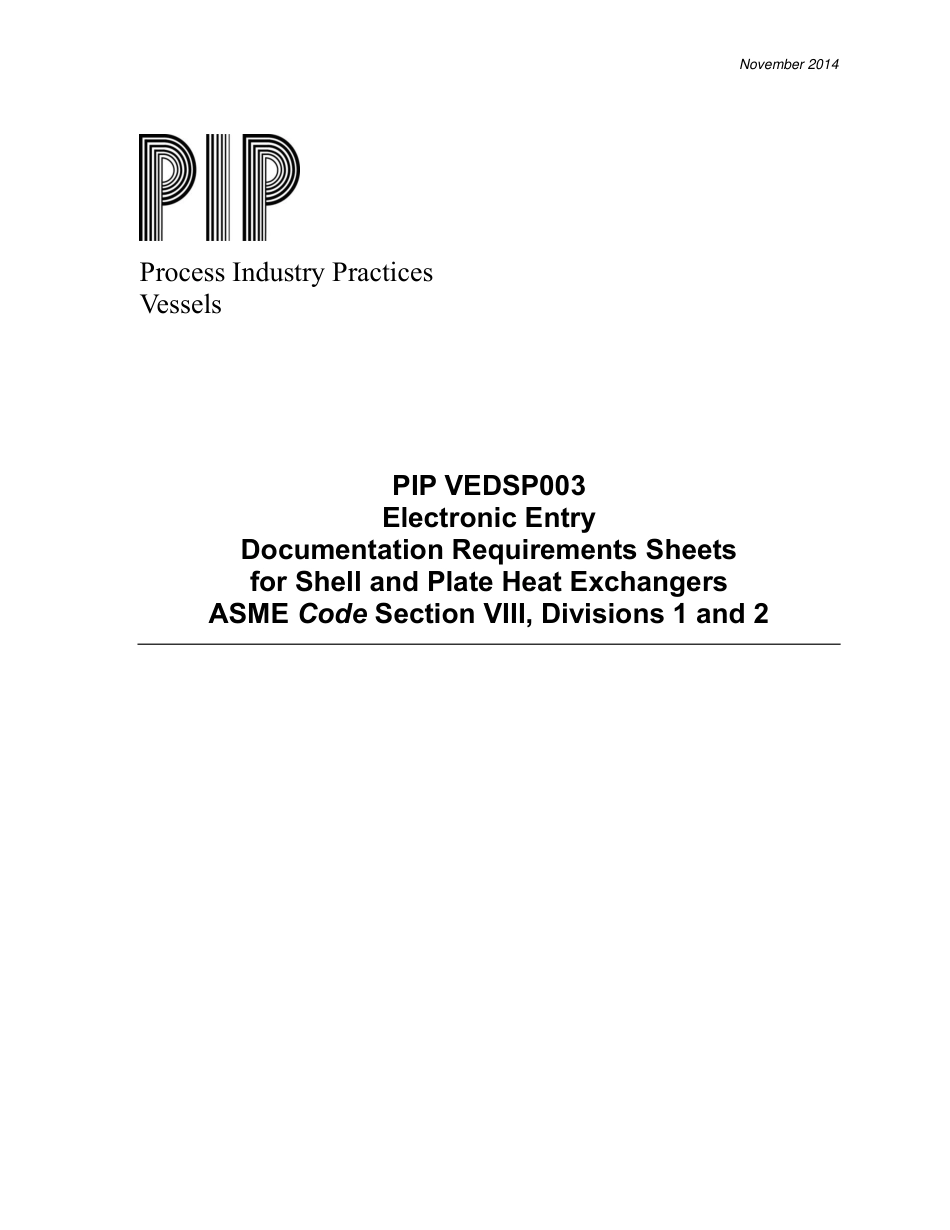 November 2014

PIP

Process Industry Practices
Vessels

PIP VEDSP003
Electronic Entry
Documentation Requirements Sheets
for Shell and Plate Heat Exchangers
ASME Code Section VIII, Divisions 1 and 2